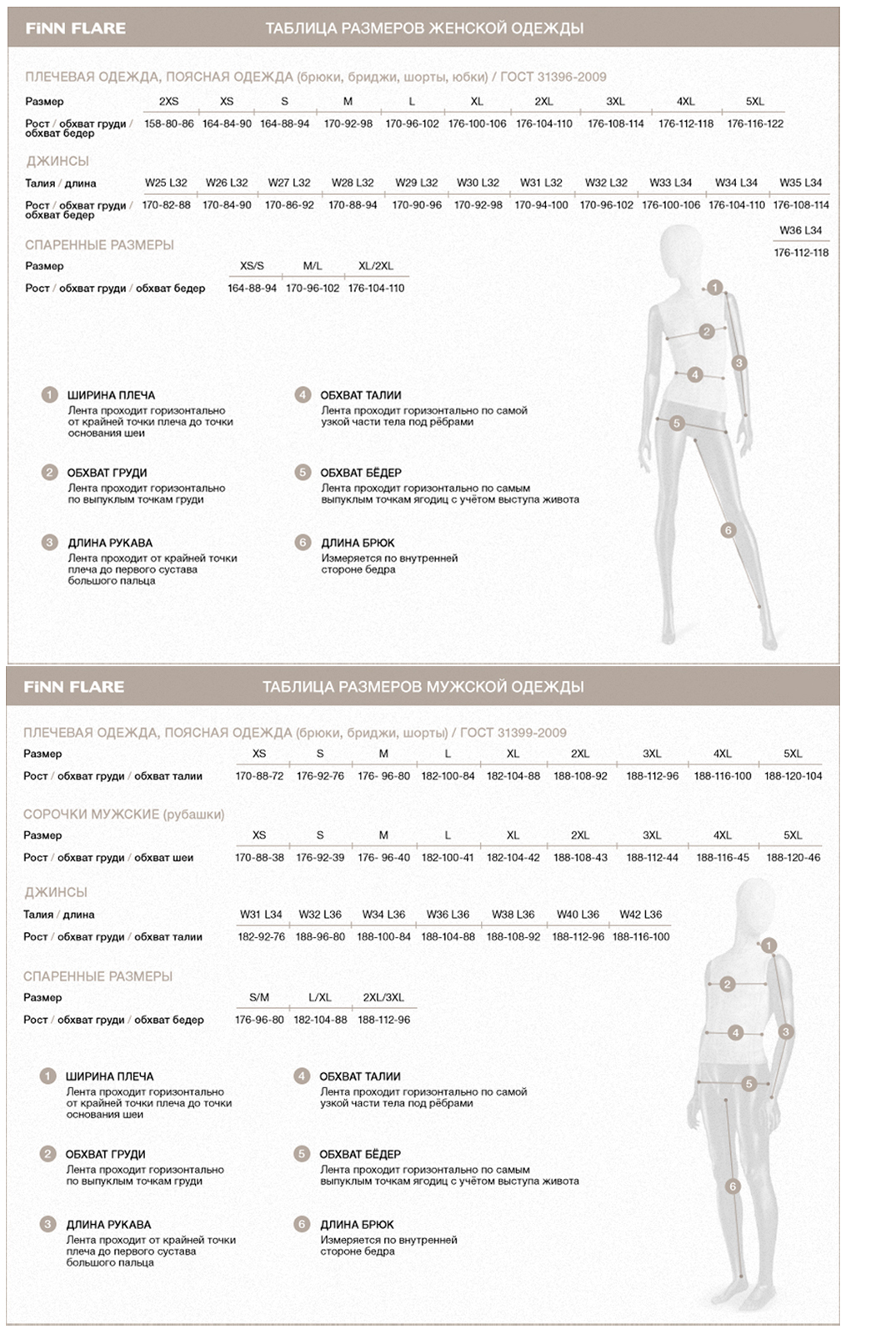 FiNN FLARE ТАБЛИЦА РАЗМЕРОВ ЖЕНСКОЙ ОДЕЖДЫ

ПЛЕЧЕВАЯ ОДЕЖДА, ПОЯСНАЯ ОДЕЖДА (брюки, бриджи, шорты, юбки) / ГОСТ 31396-2009

| Размер | 2XS | XS | S | M | L | XL | 2XL | 3XL | 4XL | 5XL |
|---|---|---|---|---|---|---|---|---|---|---|
| Рост / обхват груди / обхват бедер | 158-80-86 | 164-84-90 | 164-88-94 | 170-92-98 | 170-96-102 | 176-100-106 | 176-104-110 | 176-108-114 | 176-112-118 | 176-116-122 |

ДЖИНСЫ

| Талия / длина | W25 L32 | W26 L32 | W27 L32 | W28 L32 | W29 L32 | W30 L32 | W31 L32 | W32 L32 | W33 L34 | W34 L34 | W35 L34 | W36 L34 |
|---|---|---|---|---|---|---|---|---|---|---|---|---|
| Рост / обхват груди / обхват бедер | 170-82-88 | 170-84-90 | 170-86-92 | 170-88-94 | 170-90-96 | 170-92-98 | 170-94-100 | 170-96-102 | 176-100-106 | 176-104-110 | 176-108-114 | 176-112-118 |

СПАРЕННЫЕ РАЗМЕРЫ

| Размер | XS/S | M/L | XL/2XL |
|---|---|---|---|
| Рост / обхват груди / обхват бедер | 164-88-94 | 170-96-102 | 176-104-110 |

1 ШИРИНА ПЛЕЧА
Лента проходит горизонтально от крайней точки плеча до точки основания шеи

2 ОБХВАТ ГРУДИ
Лента проходит горизонтально по выпуклым точкам груди

3 ДЛИНА РУКАВА
Лента проходит от крайней точки плеча до первого сустава большого пальца

4 ОБХВАТ ТАЛИИ
Лента проходит горизонтально по самой узкой части тела под рёбрами

5 ОБХВАТ БЁДЕР
Лента проходит горизонтально по самым выпуклым точкам ягодиц с учётом выступа живота

6 ДЛИНА БРЮК
Измеряется по внутренней стороне бедра

1 2 3 4 5 6

FiNN FLARE ТАБЛИЦА РАЗМЕРОВ МУЖСКОЙ ОДЕЖДЫ

ПЛЕЧЕВАЯ ОДЕЖДА, ПОЯСНАЯ ОДЕЖДА (брюки, бриджи, шорты) / ГОСТ 31399-2009

| Размер | XS | S | M | L | XL | 2XL | 3XL | 4XL | 5XL |
|---|---|---|---|---|---|---|---|---|---|
| Рост / обхват груди / обхват талии | 170-88-72 | 176-92-76 | 176- 96-80 | 182-100-84 | 182-104-88 | 188-108-92 | 188-112-96 | 188-116-100 | 188-120-104 |

СОРОЧКИ МУЖСКИЕ (рубашки)

| Размер | XS | S | M | L | XL | 2XL | 3XL | 4XL | 5XL |
|---|---|---|---|---|---|---|---|---|---|
| Рост / обхват груди / обхват шеи | 170-88-38 | 176-92-39 | 176- 96-40 | 182-100-41 | 182-104-42 | 188-108-43 | 188-112-44 | 188-116-45 | 188-120-46 |

ДЖИНСЫ

| Талия / длина | W31 L34 | W32 L36 | W34 L36 | W36 L36 | W38 L36 | W40 L36 | W42 L36 |
|---|---|---|---|---|---|---|---|
| Рост / обхват груди / обхват талии | 182-92-76 | 188-96-80 | 188-100-84 | 188-104-88 | 188-108-92 | 188-112-96 | 188-116-100 |

СПАРЕННЫЕ РАЗМЕРЫ

| Размер | S/M | L/XL | 2XL/3XL |
|---|---|---|---|
| Рост / обхват груди / обхват бедер | 176-96-80 | 182-104-88 | 188-112-96 |

1 ШИРИНА ПЛЕЧА
Лента проходит горизонтально от крайней точки плеча до точки основания шеи

2 ОБХВАТ ГРУДИ
Лента проходит горизонтально по выпуклым точкам груди

3 ДЛИНА РУКАВА
Лента проходит от крайней точки плеча до первого сустава большого пальца

4 ОБХВАТ ТАЛИИ
Лента проходит горизонтально по самой узкой части тела под рёбрами

5 ОБХВАТ БЁДЕР
Лента проходит горизонтально по самым выпуклым точкам ягодиц с учётом выступа живота

6 ДЛИНА БРЮК
Измеряется по внутренней стороне бедра

1 2 3 4 5 6